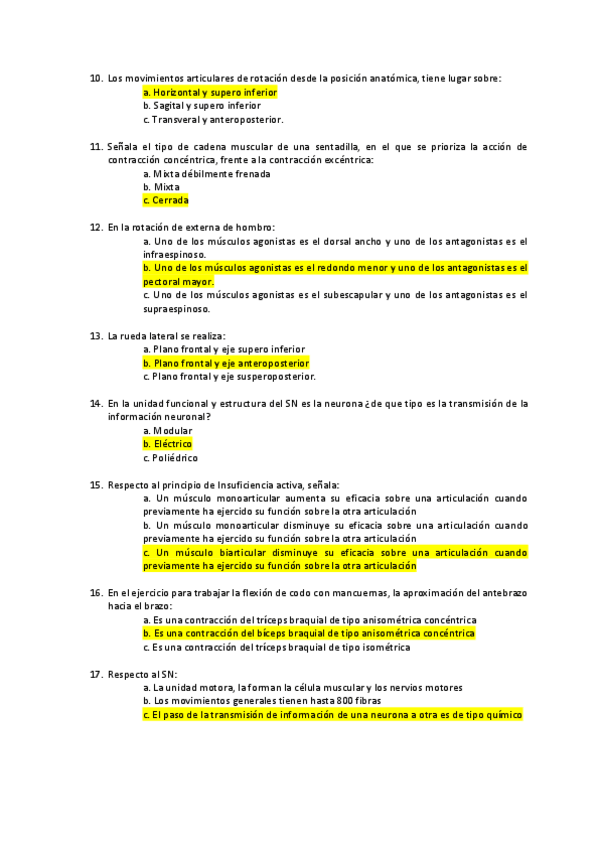 10. Los movimientos articulares de rotación desde la posición anatómica, tiene lugar sobre:
a. Horizontal y supero inferior
b. Sagital y supero inferior
c. Transveral y anteroposterior.

11. Señala el tipo de cadena muscular de una sentadilla, en el que se prioriza la acción de contracción concéntrica, frente a la contracción excéntrica:
a. Mixta débilmente frenada
b. Mixta
c. Cerrada

12. En la rotación de externa de hombro:
a. Uno de los músculos agonistas es el dorsal ancho y uno de los antagonistas es el infraespinoso.
b. Uno de los músculos agonistas es el redondo menor y uno de los antagonistas es el pectoral mayor.
c. Uno de los músculos agonistas es el subescapular y uno de los antagonistas es el supraespinoso.

13. La rueda lateral se realiza:
a. Plano frontal y eje supero inferior
b. Plano frontal y eje anteroposterior
c. Plano frontal y eje susperoposterior.

14. En la unidad funcional y estructura del SN es la neurona ¿de que tipo es la transmisión de la información neuronal?
a. Modular
b. Eléctrico
c. Poliédrico

15. Respecto al principio de Insuficiencia activa, señala:
a. Un músculo monoarticular aumenta su eficacia sobre una articulación cuando previamente ha ejercido su función sobre la otra articulación
b. Un músculo monoarticular disminuye su eficacia sobre una articulación cuando previamente ha ejercido su función sobre la otra articulación
c. Un músculo biarticular disminuye su eficacia sobre una articulación cuando previamente ha ejercido su función sobre la otra articulación

16. En el ejercicio para trabajar la flexión de codo con mancuernas, la aproximación del antebrazo hacia el brazo:
a. Es una contracción del tríceps braquial de tipo anisométrica concéntrica
b. Es una contracción del bíceps braquial de tipo anisométrica concéntrica
c. Es una contracción del tríceps braquial de tipo isométrica

17. Respecto al SN:
a. La unidad motora, la forman la célula muscular y los nervios motores
b. Los movimientos generales tienen hasta 800 fibras
c. El paso de la transmisión de información de una neurona a otra es de tipo químico